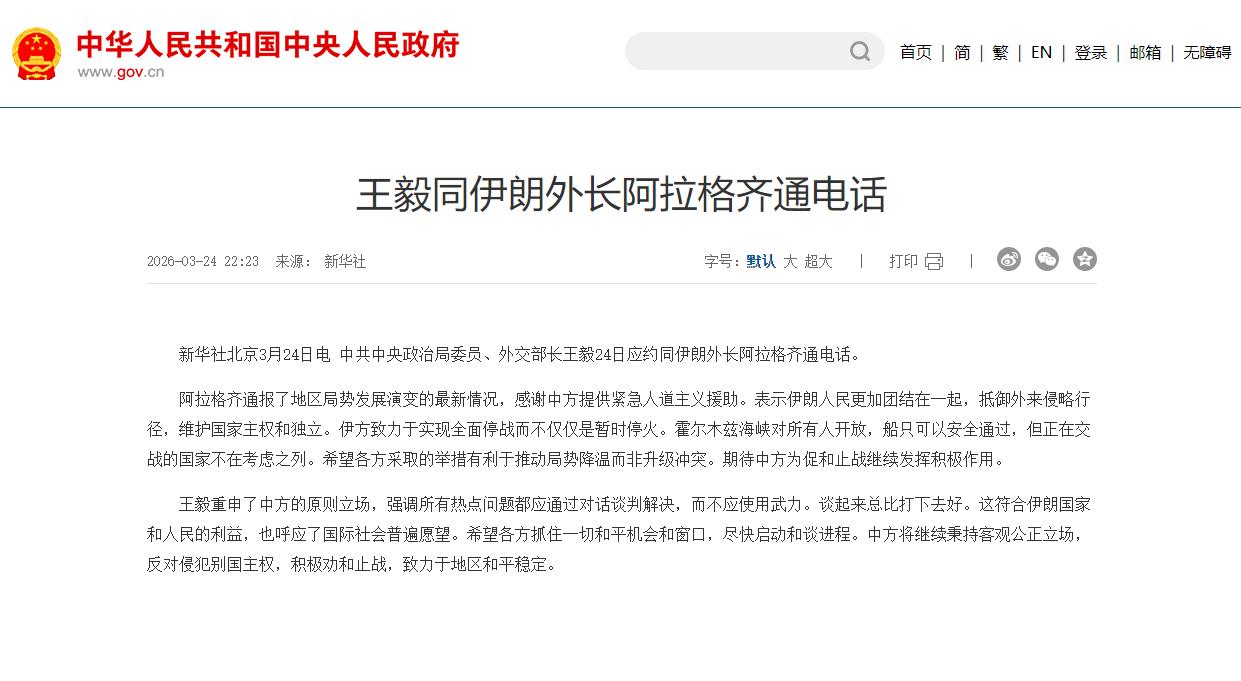 中华人民共和国中央人民政府
www.gov.cn

首页 | 简 | 繁 | EN | 登录 | 邮箱 | 无障碍

王毅同伊朗外长阿拉格齐通电话

2026-03-24 22:23 来源： 新华社

字号：默认 大 超大 | 打印 |

新华社北京3月24日电 中共中央政治局委员、外交部长王毅24日应约同伊朗外长阿拉格齐通电话。

阿拉格齐通报了地区局势发展演变的最新情况，感谢中方提供紧急人道主义援助。表示伊朗人民更加团结在一起，抵御外来侵略行径，维护国家主权和独立。伊方致力于实现全面停战而不仅仅是暂时停火。霍尔木兹海峡对所有人开放，船只可以安全通过，但正在交战的国家不在考虑之列。希望各方采取的举措有利于推动局势降温而非升级冲突。期待中方为促和止战继续发挥积极作用。

王毅重申了中方的原则立场，强调所有热点问题都应通过对话谈判解决，而不应使用武力。谈起来总比打下去好。这符合伊朗国家和人民的利益，也呼应了国际社会普遍愿望。希望各方抓住一切和平机会和窗口，尽快启动和谈进程。中方将继续秉持客观公正立场，反对侵犯别国主权，积极劝和止战，致力于地区和平稳定。